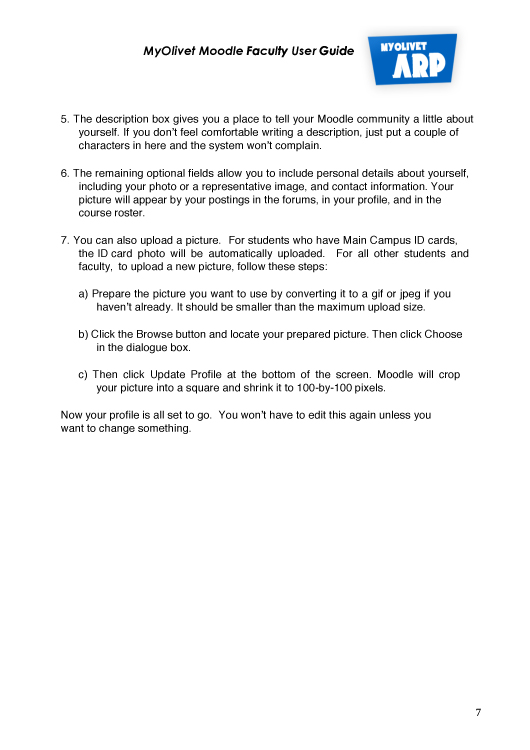 MyOlivet Moodle Faculty User Guide

MYOLIVET
ARP

5. The description box gives you a place to tell your Moodle community a little about yourself. If you don't feel comfortable writing a description, just put a couple of characters in here and the system won't complain.

6. The remaining optional fields allow you to include personal details about yourself, including your photo or a representative image, and contact information. Your picture will appear by your postings in the forums, in your profile, and in the course roster.

7. You can also upload a picture. For students who have Main Campus ID cards, the ID card photo will be automatically uploaded. For all other students and faculty, to upload a new picture, follow these steps:

a) Prepare the picture you want to use by converting it to a gif or jpeg if you haven't already. It should be smaller than the maximum upload size.

b) Click the Browse button and locate your prepared picture. Then click Choose in the dialogue box.

c) Then click Update Profile at the bottom of the screen. Moodle will crop your picture into a square and shrink it to 100-by-100 pixels.

Now your profile is all set to go. You won't have to edit this again unless you want to change something.

7